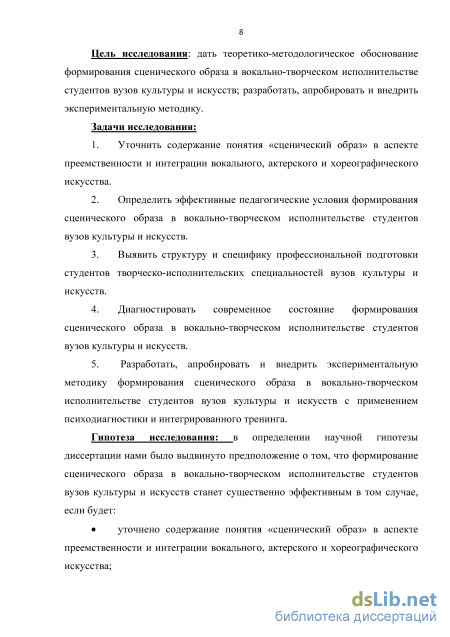 8

Цель исследования: дать теоретико-методологическое обоснование формирования сценического образа в вокально-творческом исполнительстве студентов вузов культуры и искусств; разработать, апробировать и внедрить экспериментальную методику.

Задачи исследования:

1. Уточнить содержание понятия «сценический образ» в аспекте преемственности и интеграции вокального, актерского и хореографического искусства.

2. Определить эффективные педагогические условия формирования сценического образа в вокально-творческом исполнительстве студентов вузов культуры и искусств.

3. Выявить структуру и специфику профессиональной подготовки студентов творческо-исполнительских специальностей вузов культуры и искусств.

4. Диагностировать современное состояние формирования сценического образа в вокально-творческом исполнительстве студентов вузов культуры и искусств.

5. Разработать, апробировать и внедрить экспериментальную методику формирования сценического образа в вокально-творческом исполнительстве студентов вузов культуры и искусств с применением психодиагностики и интегрированного тренинга.

Гипотеза исследования: в определении научной гипотезы диссертации нами было выдвинуто предположение о том, что формирование сценического образа в вокально-творческом исполнительстве студентов вузов культуры и искусств станет существенно эффективным в том случае, если будет:

• уточнено содержание понятия «сценический образ» в аспекте преемственности и интеграции вокального, актерского и хореографического искусства;

dsLib.net
библиотека диссертаций